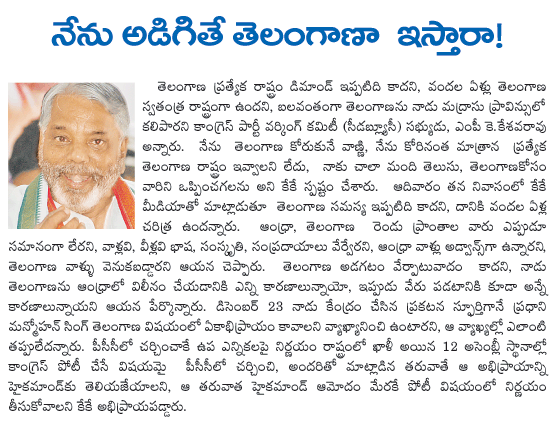 నేను అడిగితే తెలంగాణా ఇస్తారా!

తెలంగాణ ప్రత్యేక రాష్ట్రం డిమాండ్ ఇప్పటిది కాదని, వందల ఏళ్లు తెలంగాణ స్వతంత్ర రాష్ట్రంగా ఉందని, బలవంతంగా తెలంగాణను నాడు మద్రాసు ప్రావిన్సులో కలిపారని కాంగ్రెస్ పార్టీ వర్కింగ్ కమిటీ (సీడబ్ల్యూసీ) సభ్యుడు, ఎంపీ కె.కేశవరావు అన్నారు. నేను తెలంగాణ కోరుకునే వాణ్ణి, నేను కోరినంత మాత్రాన ప్రత్యేక తెలంగాణ రాష్ట్రం ఇవ్వాలని లేదు, నాకు చాలా మంది తెలుసు, తెలంగాణకోసం వారిని ఒప్పించగలను అని కేకే స్పష్టం చేశారు. ఆదివారం తన నివాసంలో కేకే మీడియాతో మాట్లాడుతూ తెలంగాణ సమస్య ఇప్పటిది కాదని, దానికి వందల ఏళ్ల చరిత్ర ఉందన్నారు. ఆంధ్రా, తెలంగాణ రెండు ప్రాంతాల వారు ఎప్పుడూ సమానంగా లేరని, వాళ్లవి, వీళ్లవి భాష, సంస్కృతి, సంప్రదాయాలు వేర్వేరని, ఆంధ్రా వాళ్లు అడ్వాన్స్‌గా ఉన్నారని, తెలంగాణ వాళ్ళు వెనుకబడ్డారని ఆయన చెప్పారు. తెలంగాణ అడగటం వేర్పాటువాదం కాదని, నాడు తెలంగాణను ఆంధ్రాలో విలీనం చేయడానికి ఎన్ని కారణాలున్నాయో, ఇప్పుడు వేరు పడటానికి కూడా అన్నే కారణాలున్నాయని ఆయన పేర్కొన్నారు. డిసెంబర్ 23 నాడు కేంద్రం చేసిన ప్రకటన స్ఫూర్తిగానే ప్రధాని మన్మోహన్ సింగ్ తెలంగాణ విషయంలో ఏకాభిప్రాయం కావాలని వ్యాఖ్యానించి ఉంటారని, ఆ వ్యాఖ్యల్లో ఎలాంటి తప్పులేదన్నారు. పీసీసీలో చర్చించాకే ఉప ఎన్నికలపై నిర్ణయం రాష్ట్రంలో ఖాళీ అయిన 12 అసెంబ్లీ స్థానాల్లో కాంగ్రెస్ పోటీ చేసే విషయమై పీసీసీలో చర్చించి, అందరితో మాట్లాడిన తరువాతే ఆ అభిప్రాయాన్ని హైకమాండ్‌కు తెలియజేయాలని, ఆ తరువాత హైకమాండ్ ఆమోదం మేరకే పోటీ విషయంలో నిర్ణయం తీసుకోవాలని కేకే అభిప్రాయపడ్డారు.